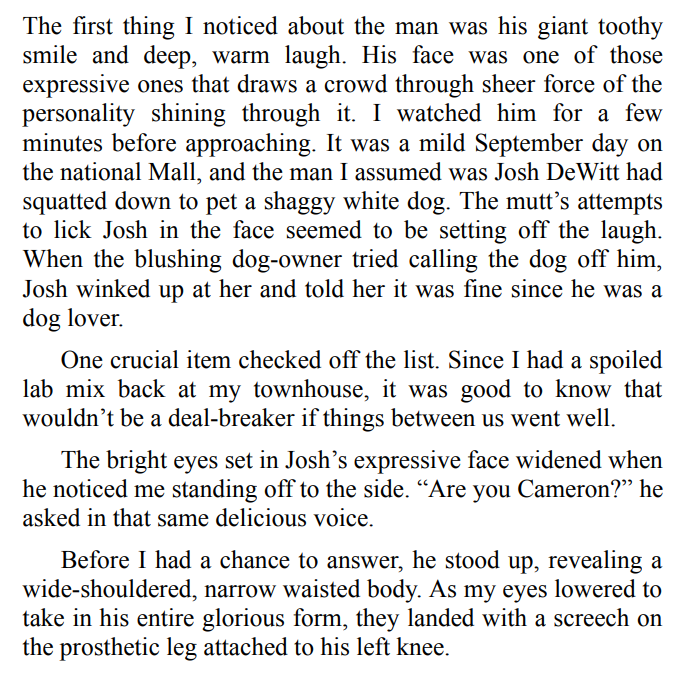 The first thing I noticed about the man was his giant toothy smile and deep, warm laugh. His face was one of those expressive ones that draws a crowd through sheer force of the personality shining through it. I watched him for a few minutes before approaching. It was a mild September day on the national Mall, and the man I assumed was Josh DeWitt had squatted down to pet a shaggy white dog. The mutt’s attempts to lick Josh in the face seemed to be setting off the laugh. When the blushing dog-owner tried calling the dog off him, Josh winked up at her and told her it was fine since he was a dog lover.

One crucial item checked off the list. Since I had a spoiled lab mix back at my townhouse, it was good to know that wouldn’t be a deal-breaker if things between us went well.

The bright eyes set in Josh’s expressive face widened when he noticed me standing off to the side. “Are you Cameron?” he asked in that same delicious voice.

Before I had a chance to answer, he stood up, revealing a wide-shouldered, narrow waisted body. As my eyes lowered to take in his entire glorious form, they landed with a screech on the prosthetic leg attached to his left knee.